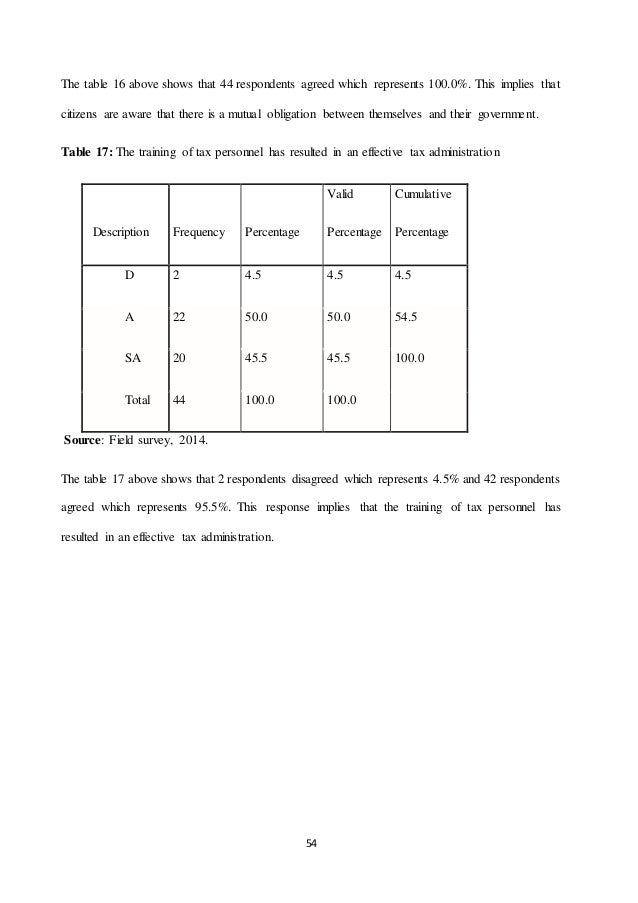 The table 16 above shows that 44 respondents agreed which represents 100.0%. This implies that citizens are aware that there is a mutual obligation between themselves and their government.

**Table 17:** The training of tax personnel has resulted in an effective tax administration

| Description | Frequency | Percentage | Valid Percentage | Cumulative Percentage |
|---|---|---|---|---|
| D | 2 | 4.5 | 4.5 | 4.5 |
| A | 22 | 50.0 | 50.0 | 54.5 |
| SA | 20 | 45.5 | 45.5 | 100.0 |
| Total | 44 | 100.0 | 100.0 | |

**Source**: Field survey, 2014.

The table 17 above shows that 2 respondents disagreed which represents 4.5% and 42 respondents agreed which represents 95.5%. This response implies that the training of tax personnel has resulted in an effective tax administration.

54